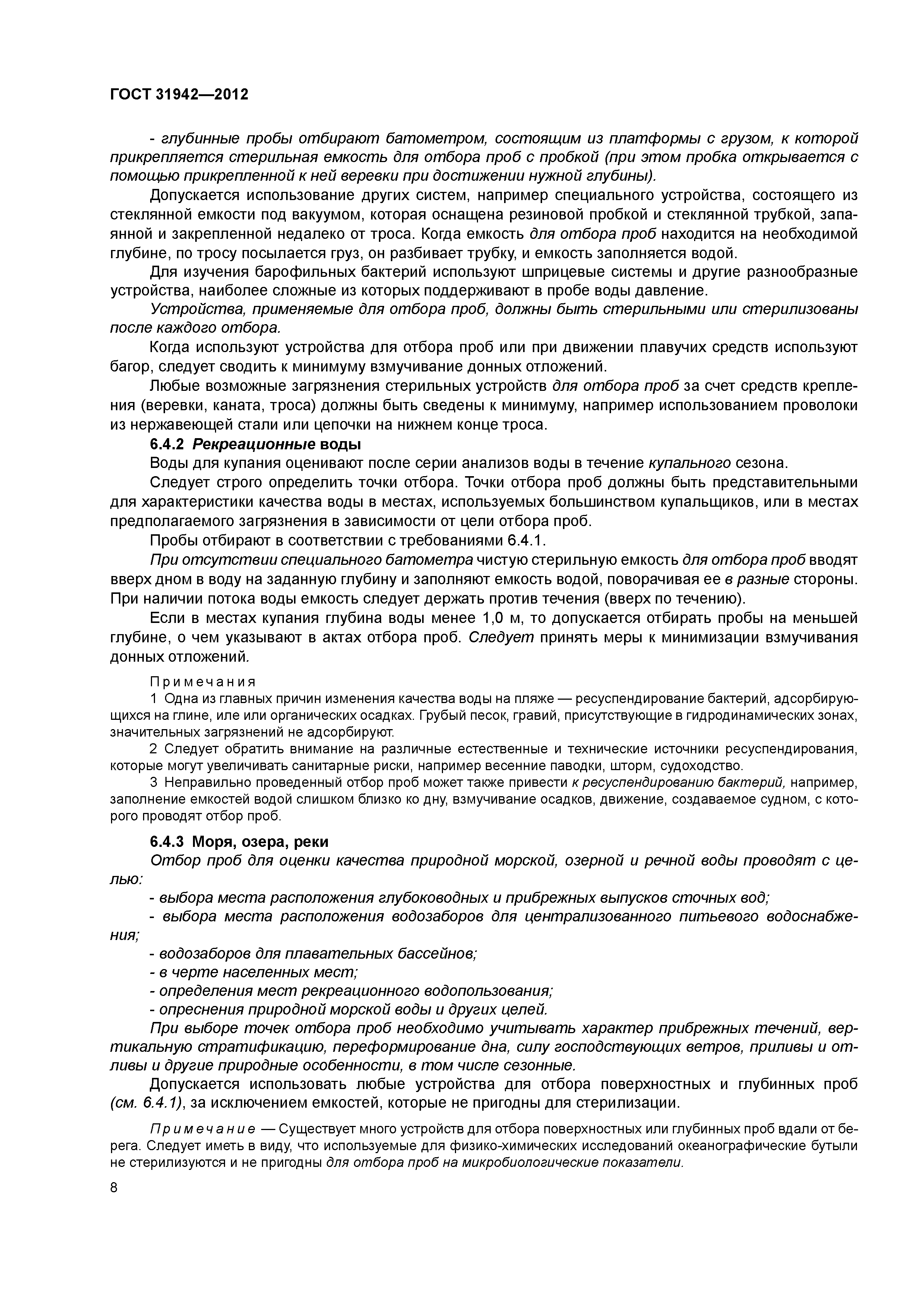 ГОСТ 31942—2012

- глубинные пробы отбирают батометром, состоящим из платформы с грузом, к которой прикрепляется стерильная емкость для отбора проб с пробкой (при этом пробка открывается с помощью прикрепленной к ней веревки при достижении нужной глубины).

Допускается использование других систем, например специального устройства, состоящего из стеклянной емкости под вакуумом, которая оснащена резиновой пробкой и стеклянной трубкой, запаянной и закрепленной недалеко от троса. Когда емкость для отбора проб находится на необходимой глубине, по тросу посылается груз, он разбивает трубку, и емкость заполняется водой.

Для изучения барофильных бактерий используют шприцевые системы и другие разнообразные устройства, наиболее сложные из которых поддерживают в пробе воды давление.

Устройства, применяемые для отбора проб, должны быть стерильными или стерилизованы после каждого отбора.

Когда используют устройства для отбора проб или при движении плавучих средств используют багор, следует сводить к минимуму взмучивание донных отложений.

Любые возможные загрязнения стерильных устройств для отбора проб за счет средств крепления (веревки, каната, троса) должны быть сведены к минимуму, например использованием проволоки из нержавеющей стали или цепочки на нижнем конце троса.

6.4.2 Рекреационные воды

Воды для купания оценивают после серии анализов воды в течение купального сезона.

Следует строго определить точки отбора. Точки отбора проб должны быть представительными для характеристики качества воды в местах, используемых большинством купальщиков, или в местах предполагаемого загрязнения в зависимости от цели отбора проб.

Пробы отбирают в соответствии с требованиями 6.4.1.

При отсутствии специального батометра чистую стерильную емкость для отбора проб вводят вверх дном в воду на заданную глубину и заполняют емкость водой, поворачивая ее в разные стороны. При наличии потока воды емкость следует держать против течения (вверх по течению).

Если в местах купания глубина воды менее 1,0 м, то допускается отбирать пробы на меньшей глубине, о чем указывают в актах отбора проб. Следует принять меры к минимизации взмучивания донных отложений.

Примечания

1 Одна из главных причин изменения качества воды на пляже — ресуспендирование бактерий, адсорбирующихся на глине, иле или органических осадках. Грубый песок, гравий, присутствующие в гидродинамических зонах, значительных загрязнений не адсорбируют.

2 Следует обратить внимание на различные естественные и технические источники ресуспендирования, которые могут увеличивать санитарные риски, например весенние паводки, шторм, судоходство.

3 Неправильно проведенный отбор проб может также привести к ресуспендированию бактерий, например, заполнение емкостей водой слишком близко ко дну, взмучивание осадков, движение, создаваемое судном, с которого проводят отбор проб.

6.4.3 Моря, озера, реки

Отбор проб для оценки качества природной морской, озерной и речной воды проводят с целью:

- выбора места расположения глубоководных и прибрежных выпусков сточных вод;

- выбора места расположения водозаборов для централизованного питьевого водоснабжения;

- водозаборов для плавательных бассейнов;

- в черте населенных мест;

- определения мест рекреационного водопользования;

- опреснения природной морской воды и других целей.

При выборе точек отбора проб необходимо учитывать характер прибрежных течений, вертикальную стратификацию, переформирование дна, силу господствующих ветров, приливы и отливы и другие природные особенности, в том числе сезонные.

Допускается использовать любые устройства для отбора поверхностных и глубинных проб (см. 6.4.1), за исключением емкостей, которые не пригодны для стерилизации.

Примечание — Существует много устройств для отбора поверхностных или глубинных проб вдали от берега. Следует иметь в виду, что используемые для физико-химических исследований океанографические бутыли не стерилизуются и не пригодны для отбора проб на микробиологические показатели.

8